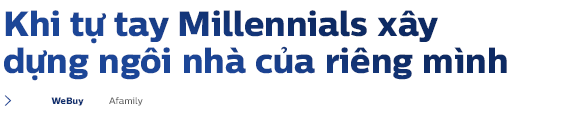 Khi tự tay Millennials xây dựng ngôi nhà của riêng mình

WeBuy Afamily